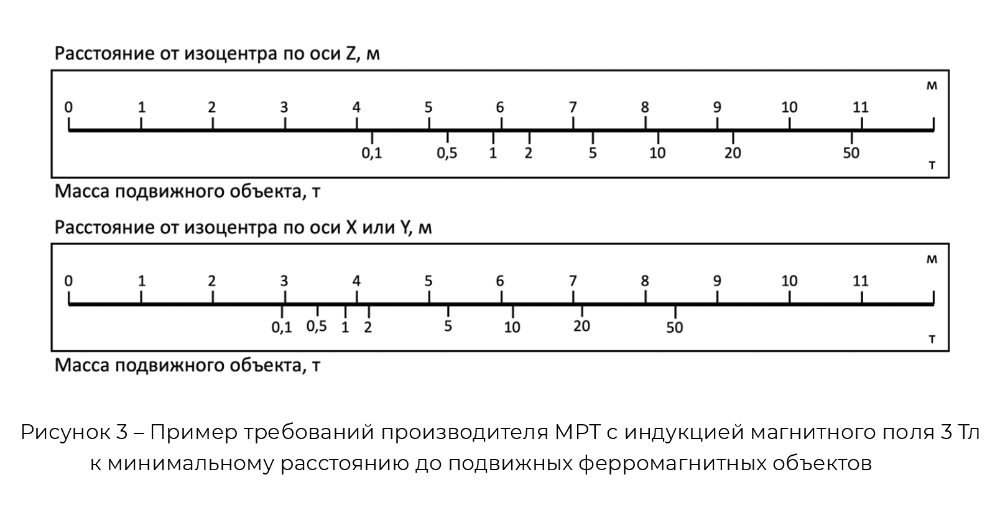 Расстояние от изоцентра по оси Z, м

м

0 1 2 3 4 5 6 7 8 9 10 11

0,1 0,5 1 2 5 10 20 50

т

Масса подвижного объекта, т

Расстояние от изоцентра по оси X или Y, м

м

0 1 2 3 4 5 6 7 8 9 10 11

0,1 0,5 1 2 5 10 20 50

т

Масса подвижного объекта, т

Рисунок 3 – Пример требований производителя МРТ с индукцией магнитного поля 3 Тл к минимальному расстоянию до подвижных ферромагнитных объектов